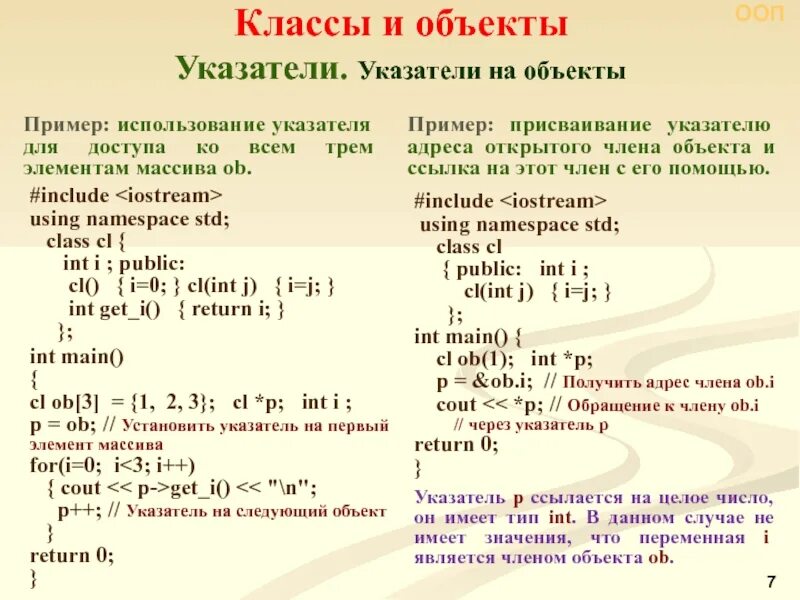 ООП

Классы и объекты

Указатели. Указатели на объекты

Пример: использование указателя для доступа ко всем трем элементам массива ob.

#include <iostream>
using namespace std;
class cl {
int i ; public:
cl() { i=0; } cl(int j) { i=j; }
int get_i() { return i; }
};
int main()
{
cl ob[3] = {1, 2, 3}; cl *p; int i ;
p = ob; // Установить указатель на первый элемент массива
for(i=0; i<3; i++)
{ cout << p->get_i() << "\n";
p++; // Указатель на следующий объект
}
return 0;
}

Пример: присваивание указателю адреса открытого члена объекта и ссылка на этот член с его помощью.

#include <iostream>
using namespace std;
class cl
{ public: int i ;
cl(int j) { i=j; }
};
int main() {
cl ob(1); int *p;
p = &ob.i; // Получить адрес члена ob.i
cout << *p; // Обращение к члену ob.i
// через указатель p
return 0;
}

Указатель p ссылается на целое число, он имеет тип int. В данном случае не имеет значения, что переменная i является членом объекта ob.

7